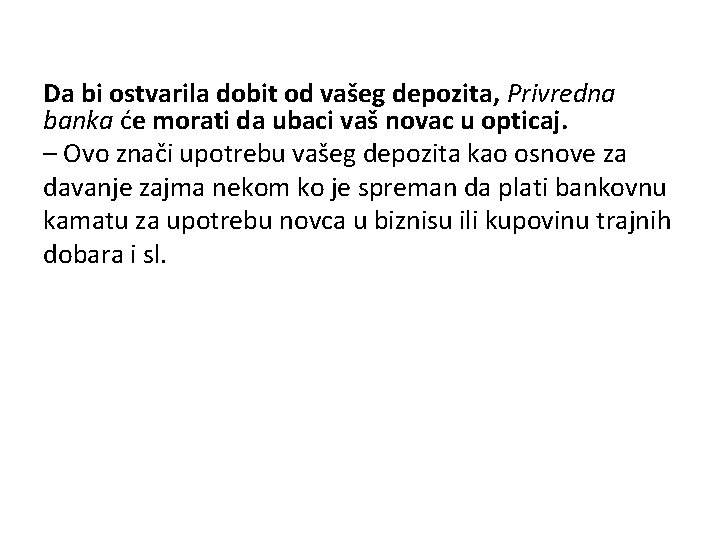 Da bi ostvarila dobit od vašeg depozita, Privredna banka će morati da ubaci vaš novac u opticaj.
– Ovo znači upotrebu vašeg depozita kao osnove za davanje zajma nekom ko je spreman da plati bankovnu kamatu za upotrebu novca u biznisu ili kupovinu trajnih dobara i sl.